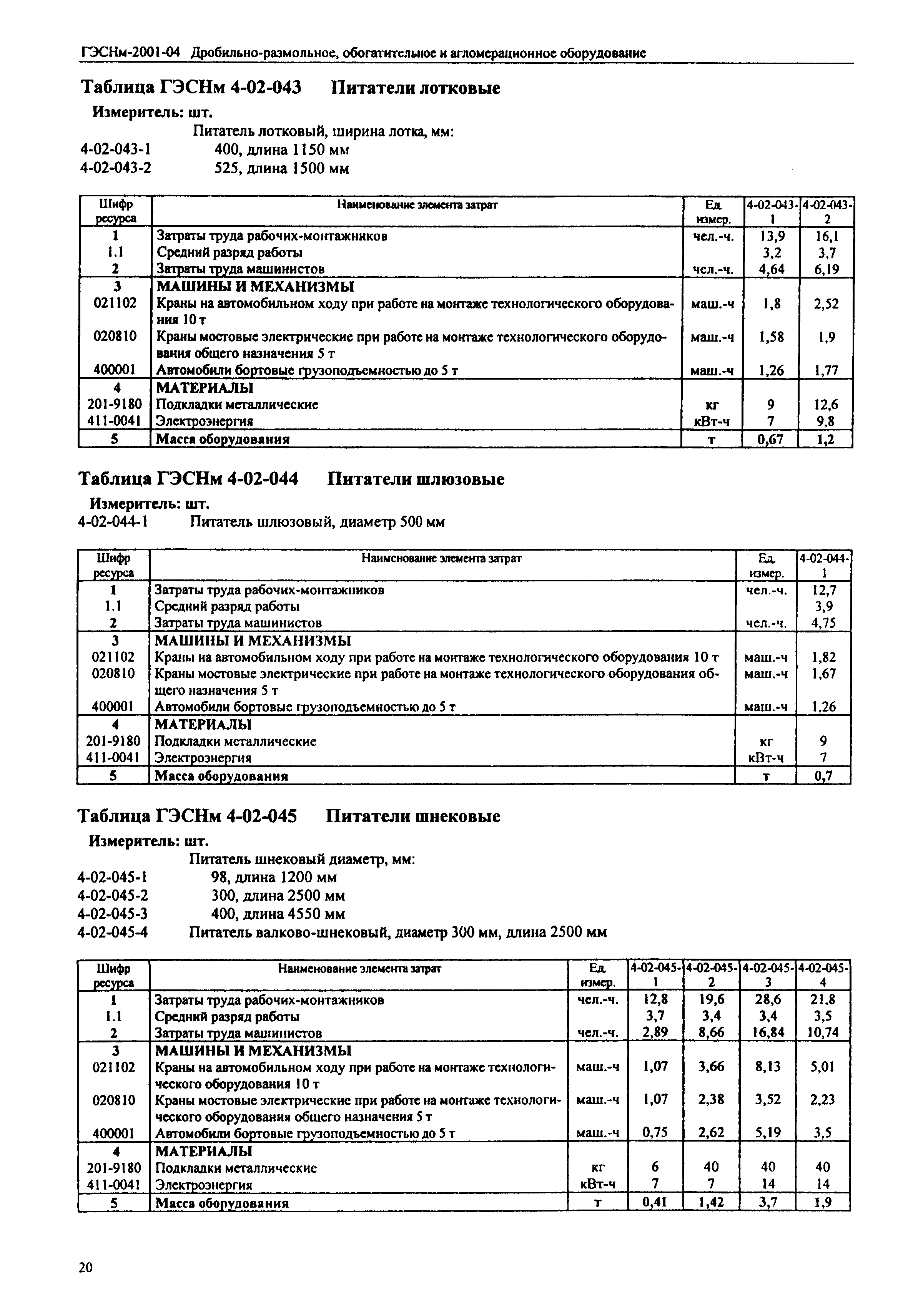 ГЭСНм-2001-04 Дробильно-размольное, обогатительное и агломерационное оборудование

Таблица ГЭСНм 4-02-043 Питатели лотковые

Измеритель: шт.

Питатель лотковый, ширина лотка, мм:
4-02-043-1 400, длина 1150 мм
4-02-043-2 525, длина 1500 мм

| Шифр ресурса | Наименование элемента затрат | Ед. измер. | 4-02-043-1 | 4-02-043-2 |
|---|---|---|---|---|
| 1 | Затраты труда рабочих-монтажников | чел.-ч. | 13,9 | 16,1 |
| 1.1 | Средний разряд работы | | 3,2 | 3,7 |
| 2 | Затраты труда машинистов | чел.-ч. | 4,64 | 6,19 |
| 3 | МАШИНЫ И МЕХАНИЗМЫ | | | |
| 021102 | Краны на автомобильном ходу при работе на монтаже технологического оборудования 10 т | маш.-ч | 1,8 | 2,52 |
| 020810 | Краны мостовые электрические при работе на монтаже технологического оборудования общего назначения 5 т | маш.-ч | 1,58 | 1,9 |
| 400001 | Автомобили бортовые грузоподъемностью до 5 т | маш.-ч | 1,26 | 1,77 |
| 4 | МАТЕРИАЛЫ | | | |
| 201-9180 | Подкладки металлические | кг | 9 | 12,6 |
| 411-0041 | Электроэнергия | кВт-ч | 7 | 9,8 |
| 5 | Масса оборудования | т | 0,67 | 1,2 |

Таблица ГЭСНм 4-02-044 Питатели шлюзовые

Измеритель: шт.

4-02-044-1 Питатель шлюзовый, диаметр 500 мм

| Шифр ресурса | Наименование элемента затрат | Ед. измер. | 4-02-044-1 |
|---|---|---|---|
| 1 | Затраты труда рабочих-монтажников | чел.-ч. | 12,7 |
| 1.1 | Средний разряд работы | | 3,9 |
| 2 | Затраты труда машинистов | чел.-ч. | 4,75 |
| 3 | МАШИНЫ И МЕХАНИЗМЫ | | |
| 021102 | Краны на автомобильном ходу при работе на монтаже технологического оборудования 10 т | маш.-ч | 1,82 |
| 020810 | Краны мостовые электрические при работе на монтаже технологического оборудования общего назначения 5 т | маш.-ч | 1,67 |
| 400001 | Автомобили бортовые грузоподъемностью до 5 т | маш.-ч | 1,26 |
| 4 | МАТЕРИАЛЫ | | |
| 201-9180 | Подкладки металлические | кг | 9 |
| 411-0041 | Электроэнергия | кВт-ч | 7 |
| 5 | Масса оборудования | т | 0,7 |

Таблица ГЭСНм 4-02-045 Питатели шнековые

Измеритель: шт.

Питатель шнековый диаметр, мм:
4-02-045-1 98, длина 1200 мм
4-02-045-2 300, длина 2500 мм
4-02-045-3 400, длина 4550 мм
4-02-045-4 Питатель валково-шнековый, диаметр 300 мм, длина 2500 мм

| Шифр ресурса | Наименование элемента затрат | Ед. измер. | 4-02-045-1 | 4-02-045-2 | 4-02-045-3 | 4-02-045-4 |
|---|---|---|---|---|---|---|
| 1 | Затраты труда рабочих-монтажников | чел.-ч. | 12,8 | 19,6 | 28,6 | 21,8 |
| 1.1 | Средний разряд работы | | 3,7 | 3,4 | 3,4 | 3,5 |
| 2 | Затраты труда машинистов | чел.-ч. | 2,89 | 8,66 | 16,84 | 10,74 |
| 3 | МАШИНЫ И МЕХАНИЗМЫ | | | | | |
| 021102 | Краны на автомобильном ходу при работе на монтаже технологического оборудования 10 т | маш.-ч | 1,07 | 3,66 | 8,13 | 5,01 |
| 020810 | Краны мостовые электрические при работе на монтаже технологического оборудования общего назначения 5 т | маш.-ч | 1,07 | 2,38 | 3,52 | 2,23 |
| 400001 | Автомобили бортовые грузоподъемностью до 5 т | маш.-ч | 0,75 | 2,62 | 5,19 | 3,5 |
| 4 | МАТЕРИАЛЫ | | | | | |
| 201-9180 | Подкладки металлические | кг | 6 | 40 | 40 | 40 |
| 411-0041 | Электроэнергия | кВт-ч | 7 | 7 | 14 | 14 |
| 5 | Масса оборудования | т | 0,41 | 1,42 | 3,7 | 1,9 |

20